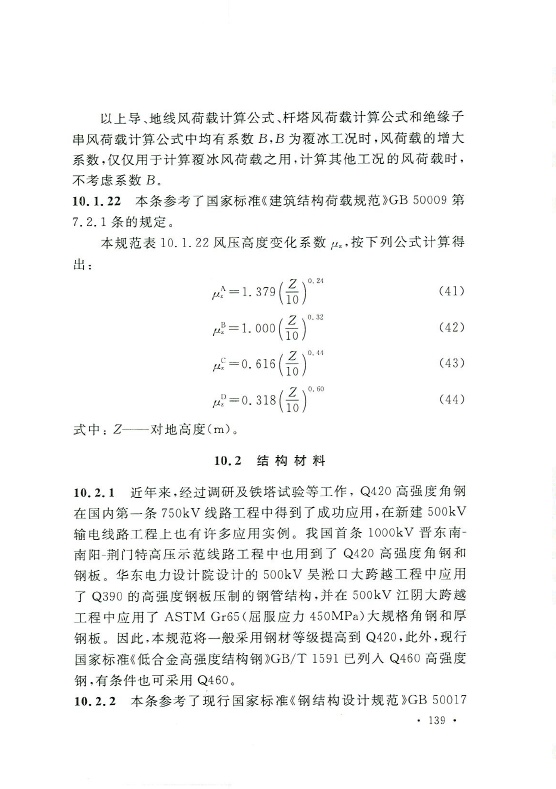 以上导、地线风荷载计算公式、杆塔风荷载计算公式和绝缘子串风荷载计算公式中均有系数 $B$，$B$ 为覆冰工况时，风荷载的增大系数，仅仅用于计算覆冰风荷载之用，计算其他工况的风荷载时，不考虑系数 $B$。

10.1.22 本条参考了国家标准《建筑结构荷载规范》GB 50009 第 7.2.1 条的规定。

本规范表 10.1.22 风压高度变化系数 $\mu_z$，按下列公式计算得出：

$\mu_z^A=1.379\left(\frac{Z}{10}\right)^{0.24}$ (41)

$\mu_z^B=1.000\left(\frac{Z}{10}\right)^{0.32}$ (42)

$\mu_z^C=0.616\left(\frac{Z}{10}\right)^{0.44}$ (43)

$\mu_z^D=0.318\left(\frac{Z}{10}\right)^{0.60}$ (44)

式中：$Z$——对地高度(m)。

10.2 结构材料

10.2.1 近年来，经过调研及铁塔试验等工作，Q420 高强度角钢在国内第一条 750kV 线路工程中得到了成功应用，在新建 500kV 输电线路工程上也有许多应用实例。我国首条 1000kV 晋东南-南阳-荆门特高压示范线路工程中也用到了 Q420 高强度角钢和钢板。华东电力设计院设计的 500kV 吴淞口大跨越工程中应用了 Q390 的高强度钢板压制的钢管结构，并在 500kV 江阴大跨越工程中应用了 ASTM Gr65(屈服应力 450MPa)大规格角钢和厚钢板。因此，本规范将一般采用钢材等级提高到 Q420，此外，现行国家标准《低合金高强度结构钢》GB/T 1591 已列入 Q460 高强度钢，有条件也可采用 Q460。

10.2.2 本条参考了现行国家标准《钢结构设计规范》GB 50017

· 139 ·